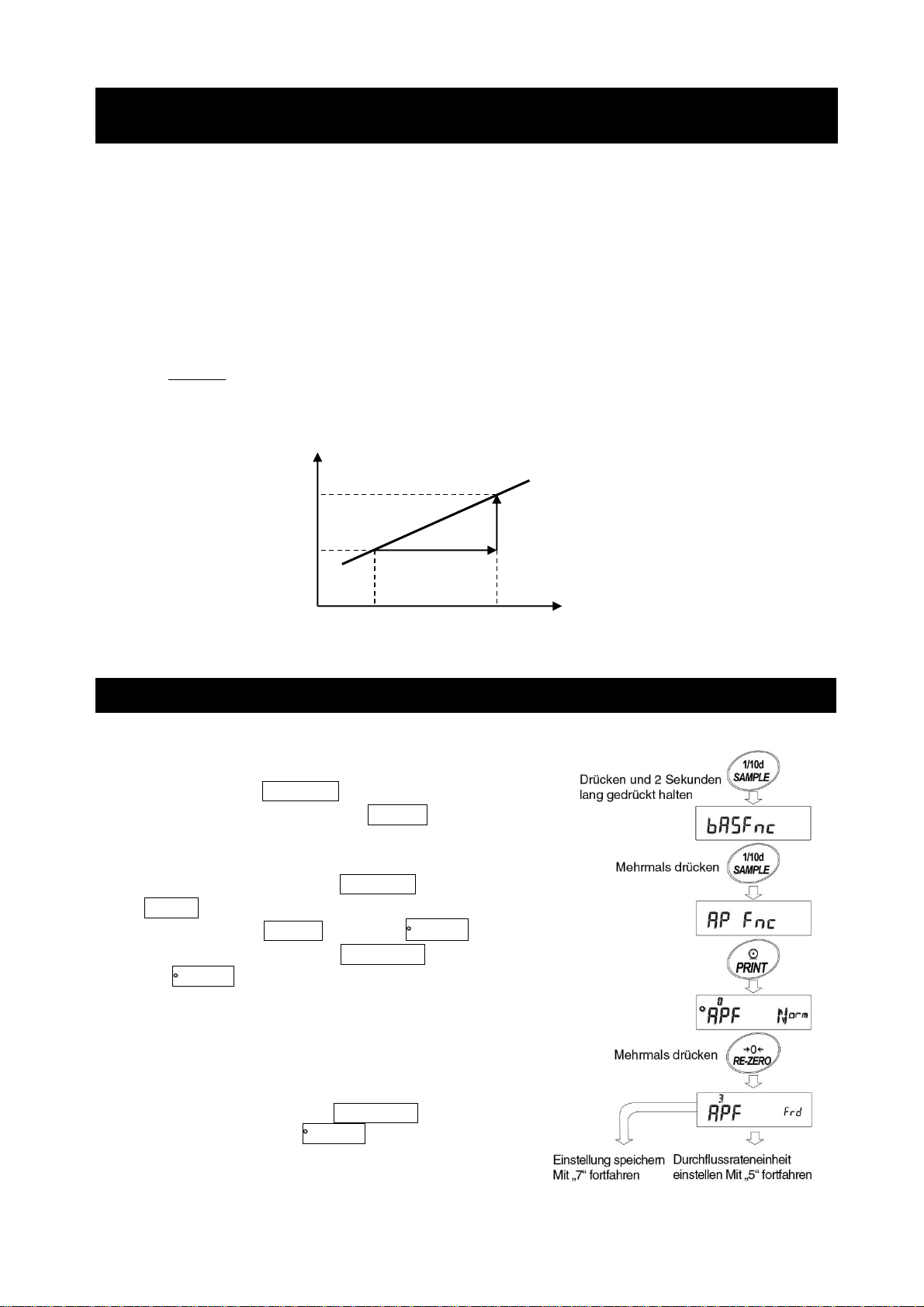 Drücken und 2 Sekunden lang gedrückt halten

1/10d
SAMPLE

bASFnc

Mehrmals drücken

1/10d
SAMPLE

AP Fnc

PRINT

0
APF Norm

Mehrmals drücken

→0←
RE-ZERO

3
APF Frd

Einstellung speichern Mit „7“ fortfahren

Durchflussrateneinheit einstellen Mit „5“ fortfahren